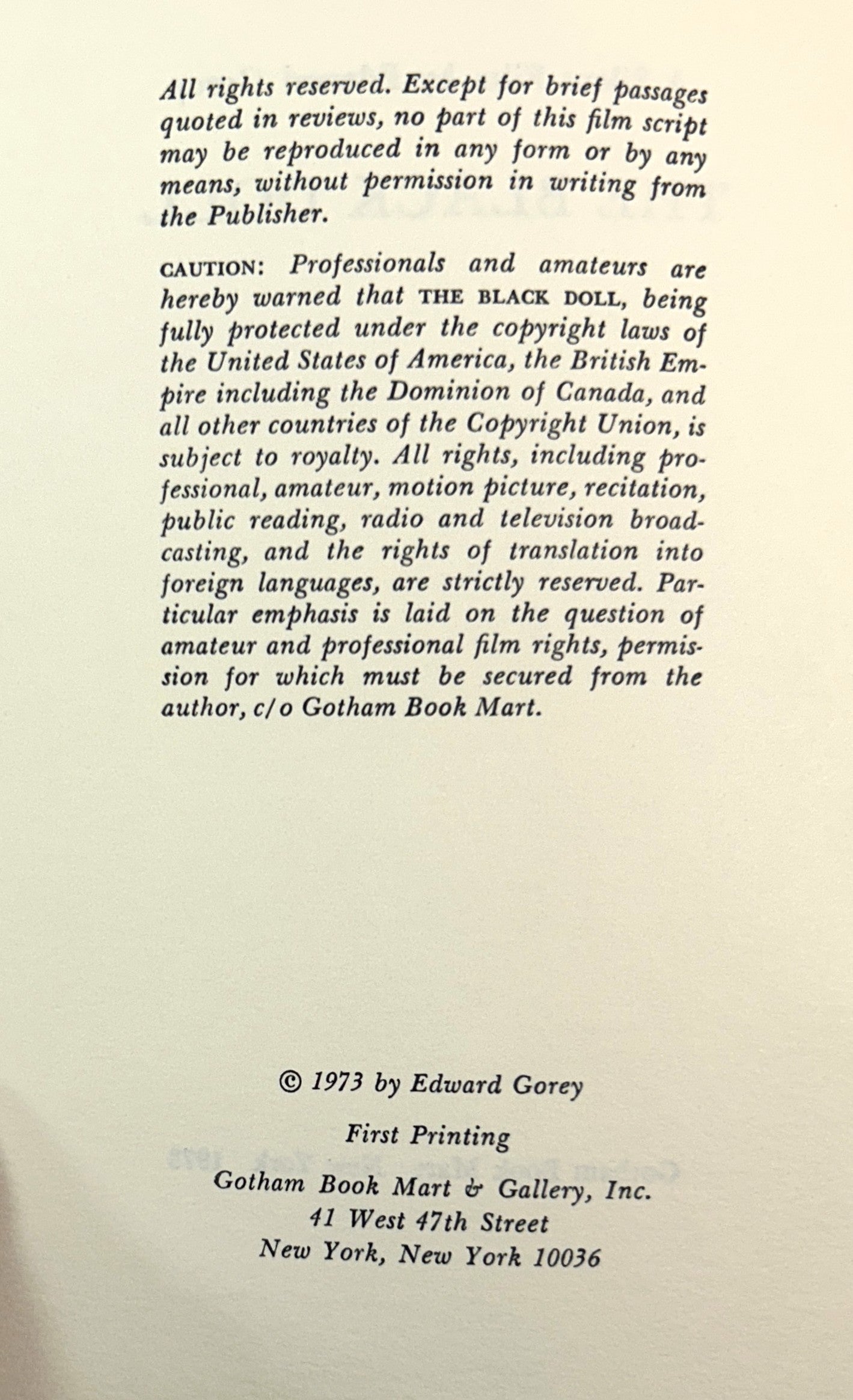 All rights reserved. Except for brief passages quoted in reviews, no part of this film script may be reproduced in any form or by any means, without permission in writing from the Publisher.

CAUTION: Professionals and amateurs are hereby warned that THE BLACK DOLL, being fully protected under the copyright laws of the United States of America, the British Empire including the Dominion of Canada, and all other countries of the Copyright Union, is subject to royalty. All rights, including professional, amateur, motion picture, recitation, public reading, radio and television broadcasting, and the rights of translation into foreign languages, are strictly reserved. Particular emphasis is laid on the question of amateur and professional film rights, permission for which must be secured from the author, c/o Gotham Book Mart.

© 1973 by Edward Gorey

First Printing

Gotham Book Mart & Gallery, Inc.
41 West 47th Street
New York, New York 10036